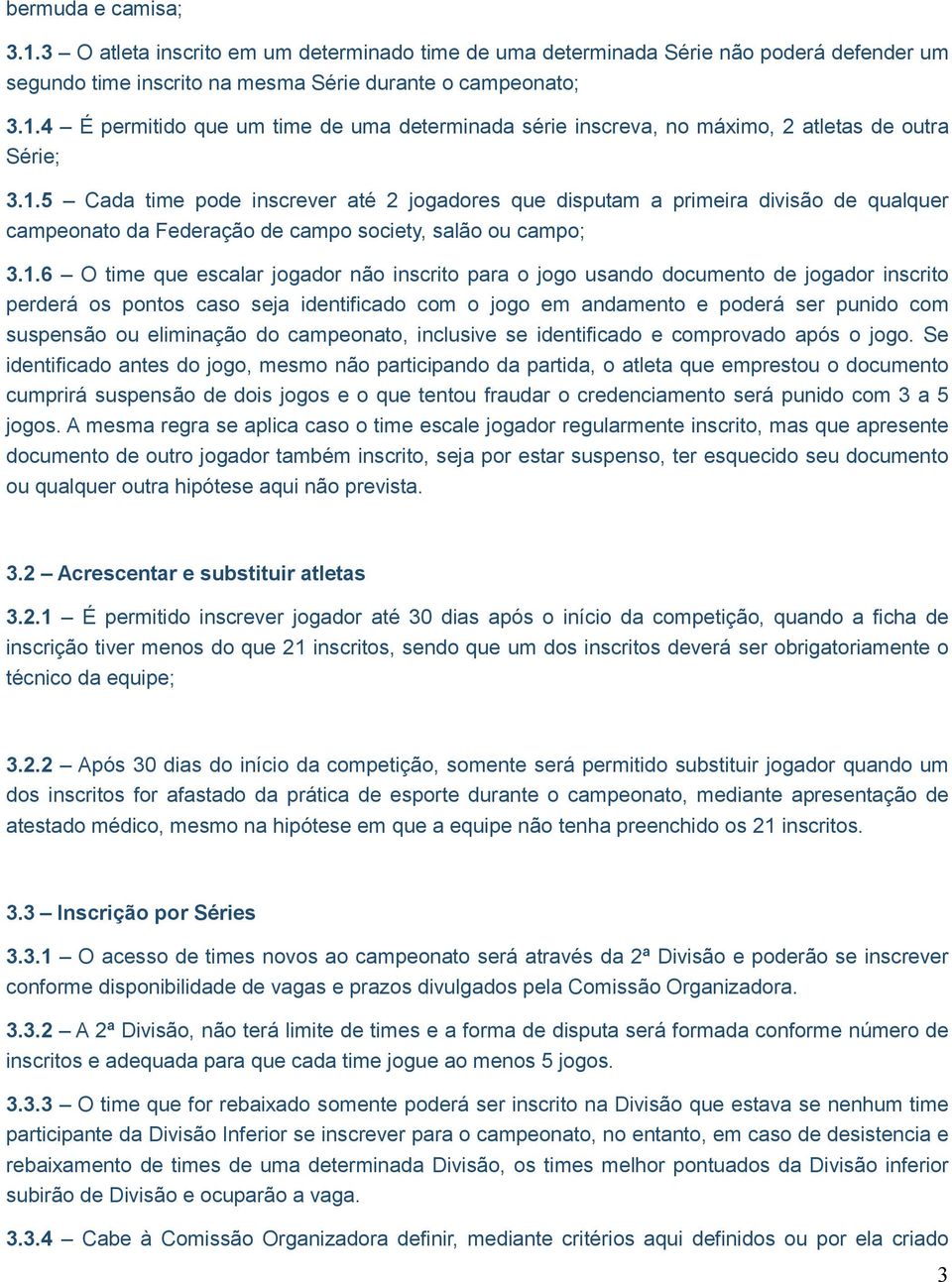 bermuda e camisa;

3.1.3 – O atleta inscrito em um determinado time de uma determinada Série não poderá defender um segundo time inscrito na mesma Série durante o campeonato;

3.1.4 – É permitido que um time de uma determinada série inscreva, no máximo, 2 atletas de outra Série;

3.1.5 – Cada time pode inscrever até 2 jogadores que disputam a primeira divisão de qualquer campeonato da Federação de campo society, salão ou campo;

3.1.6 – O time que escalar jogador não inscrito para o jogo usando documento de jogador inscrito perderá os pontos caso seja identificado com o jogo em andamento e poderá ser punido com suspensão ou eliminação do campeonato, inclusive se identificado e comprovado após o jogo. Se identificado antes do jogo, mesmo não participando da partida, o atleta que emprestou o documento cumprirá suspensão de dois jogos e o que tentou fraudar o credenciamento será punido com 3 a 5 jogos. A mesma regra se aplica caso o time escale jogador regularmente inscrito, mas que apresente documento de outro jogador também inscrito, seja por estar suspenso, ter esquecido seu documento ou qualquer outra hipótese aqui não prevista.

3.2 – Acrescentar e substituir atletas

3.2.1 – É permitido inscrever jogador até 30 dias após o início da competição, quando a ficha de inscrição tiver menos do que 21 inscritos, sendo que um dos inscritos deverá ser obrigatoriamente o técnico da equipe;

3.2.2 – Após 30 dias do início da competição, somente será permitido substituir jogador quando um dos inscritos for afastado da prática de esporte durante o campeonato, mediante apresentação de atestado médico, mesmo na hipótese em que a equipe não tenha preenchido os 21 inscritos.

3.3 – Inscrição por Séries

3.3.1 – O acesso de times novos ao campeonato será através da 2ª Divisão e poderão se inscrever conforme disponibilidade de vagas e prazos divulgados pela Comissão Organizadora.

3.3.2 – A 2ª Divisão, não terá limite de times e a forma de disputa será formada conforme número de inscritos e adequada para que cada time jogue ao menos 5 jogos.

3.3.3 – O time que for rebaixado somente poderá ser inscrito na Divisão que estava se nenhum time participante da Divisão Inferior se inscrever para o campeonato, no entanto, em caso de desistencia e rebaixamento de times de uma determinada Divisão, os times melhor pontuados da Divisão inferior subirão de Divisão e ocuparão a vaga.

3.3.4 – Cabe à Comissão Organizadora definir, mediante critérios aqui definidos ou por ela criado

3